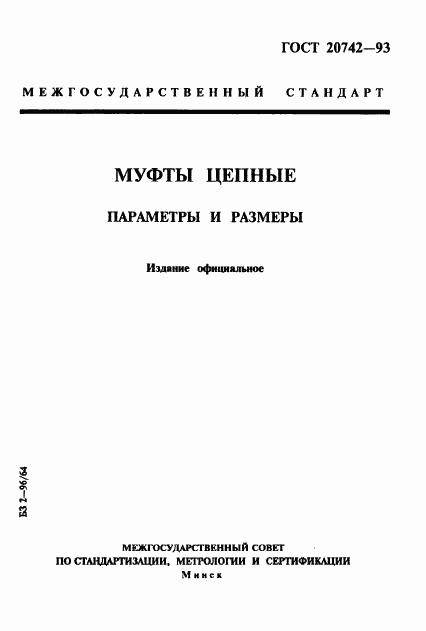 ГОСТ 20742—93

МЕЖГОСУДАРСТВЕННЫЙ СТАНДАРТ

МУФТЫ ЦЕПНЫЕ

ПАРАМЕТРЫ И РАЗМЕРЫ

Издание официальное

БЗ 2—96/64

МЕЖГОСУДАРСТВЕННЫЙ СОВЕТ
ПО СТАНДАРТИЗАЦИИ, МЕТРОЛОГИИ И СЕРТИФИКАЦИИ
Минск